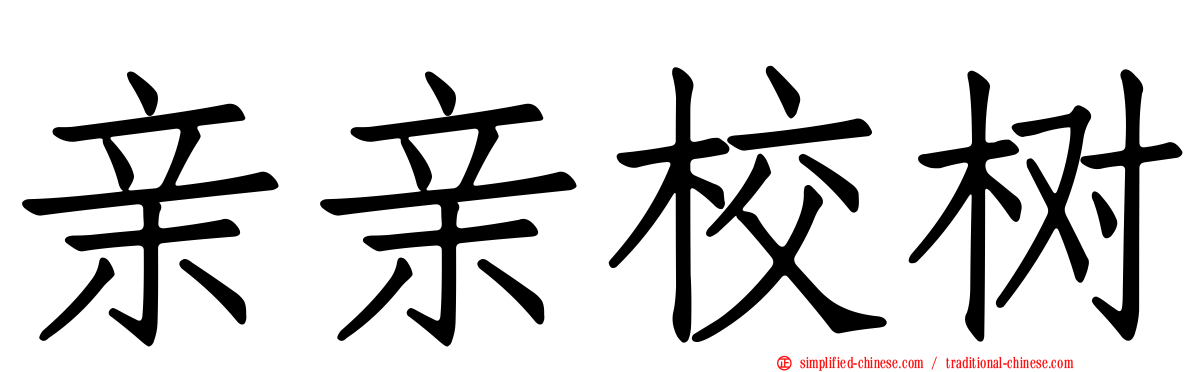 亲亲校树

simplified-chinese.com / traditional-chinese.com